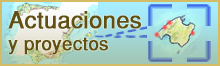 Actuaciones
y proyectos